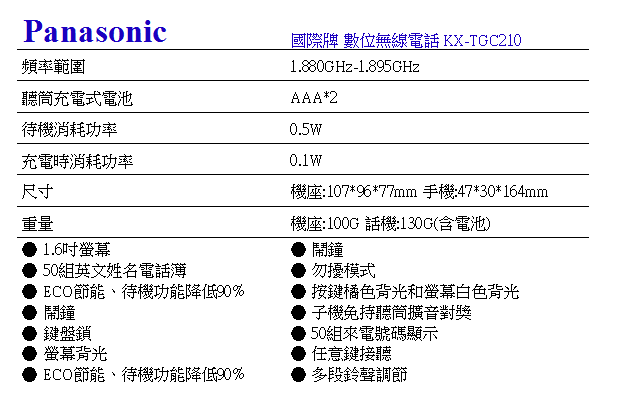 Panasonic

國際牌 數位無線電話 KX-TGC210

| 頻率範圍 | 1.880GHz-1.895GHz |
|---|---|
| 聽筒充電式電池 | AAA*2 |
| 待機消耗功率 | 0.5W |
| 充電時消耗功率 | 0.1W |
| 尺寸 | 機座:107*96*77mm 手機:47*30*164mm |
| 重量 | 機座:100G 話機:130G(含電池) |

● 1.6吋螢幕
● 50組英文姓名電話薄
● ECO節能、待機功能降低90%
● 鬧鐘
● 鍵盤鎖
● 螢幕背光
● ECO節能、待機功能降低90%

● 鬧鐘
● 勿擾模式
● 按鍵橘色背光和螢幕白色背光
● 子機免持聽筒擴音對獎
● 50組來電號碼顯示
● 任意鍵接聽
● 多段鈴聲調節